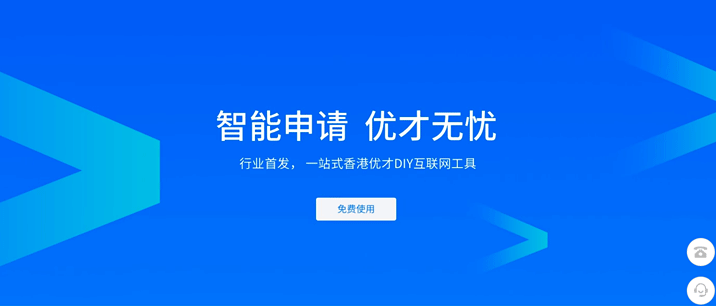 智能申请 优才无忧

行业首发， 一站式香港优才DIY互联网工具

免费使用